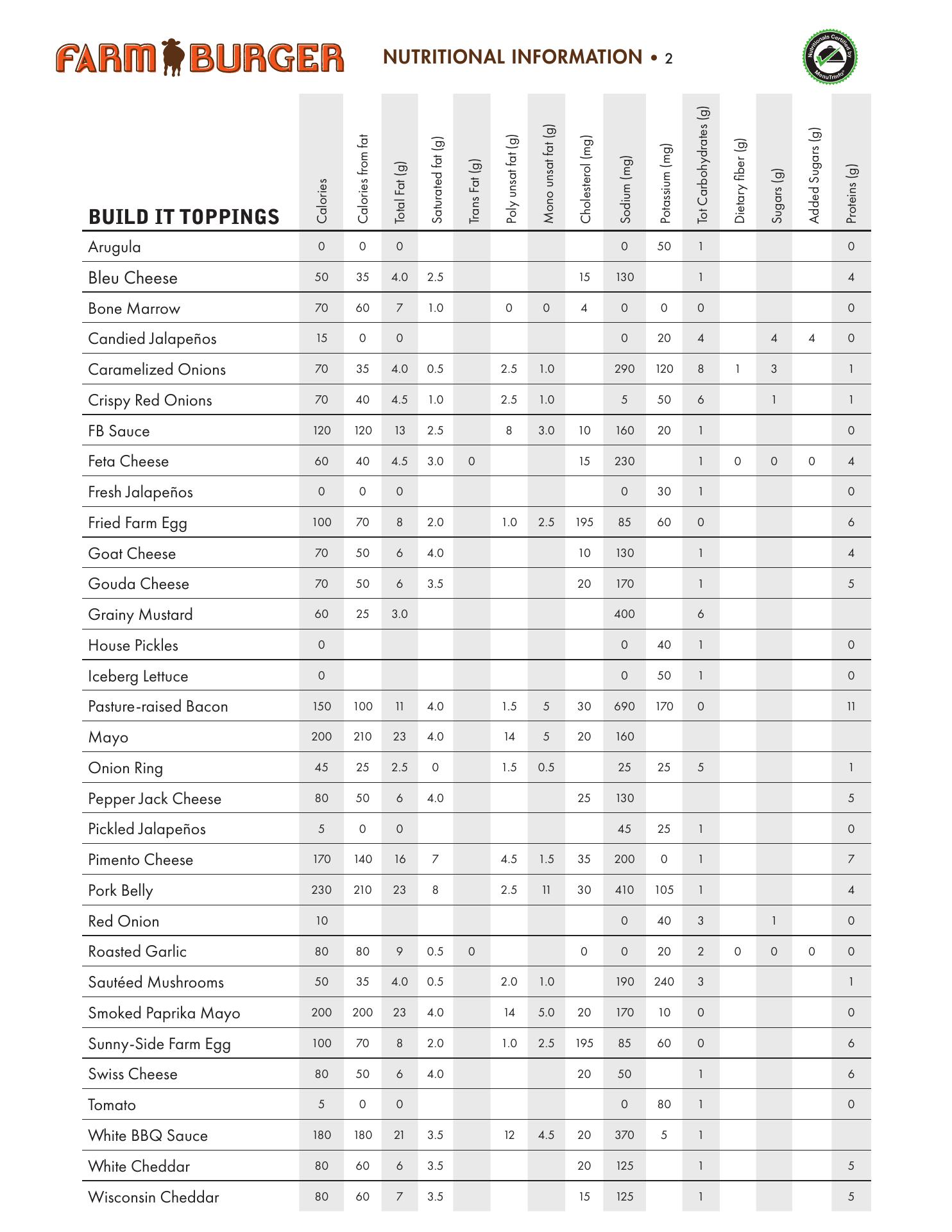 FARM BURGER NUTRITIONAL INFORMATION • 2

Nutritionals Certified by MenuTrinfo

| BUILD IT TOPPINGS | Calories | Calories from fat | Total Fat (g) | Saturated fat (g) | Trans Fat (g) | Poly unsat fat (g) | Mono unsat fat (g) | Cholesterol (mg) | Sodium (mg) | Potassium (mg) | Tot Carbohydrates (g) | Dietary fiber (g) | Sugars (g) | Added Sugars (g) | Proteins (g) |
|---|---|---|---|---|---|---|---|---|---|---|---|---|---|---|---|
| Arugula | 0 | 0 | 0 | | | | | | 0 | 50 | 1 | | | | 0 |
| Bleu Cheese | 50 | 35 | 4.0 | 2.5 | | | | 15 | 130 | | 1 | | | | 4 |
| Bone Marrow | 70 | 60 | 7 | 1.0 | | 0 | 0 | 4 | 0 | 0 | 0 | | | | 0 |
| Candied Jalapeños | 15 | 0 | 0 | | | | | | 0 | 20 | 4 | | 4 | 4 | 0 |
| Caramelized Onions | 70 | 35 | 4.0 | 0.5 | | 2.5 | 1.0 | | 290 | 120 | 8 | 1 | 3 | | 1 |
| Crispy Red Onions | 70 | 40 | 4.5 | 1.0 | | 2.5 | 1.0 | | 5 | 50 | 6 | | 1 | | 1 |
| FB Sauce | 120 | 120 | 13 | 2.5 | | 8 | 3.0 | 10 | 160 | 20 | 1 | | | | 0 |
| Feta Cheese | 60 | 40 | 4.5 | 3.0 | 0 | | | 15 | 230 | | 1 | 0 | 0 | 0 | 4 |
| Fresh Jalapeños | 0 | 0 | 0 | | | | | | 0 | 30 | 1 | | | | 0 |
| Fried Farm Egg | 100 | 70 | 8 | 2.0 | | 1.0 | 2.5 | 195 | 85 | 60 | 0 | | | | 6 |
| Goat Cheese | 70 | 50 | 6 | 4.0 | | | | 10 | 130 | | 1 | | | | 4 |
| Gouda Cheese | 70 | 50 | 6 | 3.5 | | | | 20 | 170 | | 1 | | | | 5 |
| Grainy Mustard | 60 | 25 | 3.0 | | | | | | 400 | | 6 | | | | |
| House Pickles | 0 | | | | | | | | 0 | 40 | 1 | | | | 0 |
| Iceberg Lettuce | 0 | | | | | | | | 0 | 50 | 1 | | | | 0 |
| Pasture-raised Bacon | 150 | 100 | 11 | 4.0 | | 1.5 | 5 | 30 | 690 | 170 | 0 | | | | 11 |
| Mayo | 200 | 210 | 23 | 4.0 | | 14 | 5 | 20 | 160 | | | | | | |
| Onion Ring | 45 | 25 | 2.5 | 0 | | 1.5 | 0.5 | | 25 | 25 | 5 | | | | 1 |
| Pepper Jack Cheese | 80 | 50 | 6 | 4.0 | | | | 25 | 130 | | | | | | 5 |
| Pickled Jalapeños | 5 | 0 | 0 | | | | | | 45 | 25 | 1 | | | | 0 |
| Pimento Cheese | 170 | 140 | 16 | 7 | | 4.5 | 1.5 | 35 | 200 | 0 | 1 | | | | 7 |
| Pork Belly | 230 | 210 | 23 | 8 | | 2.5 | 11 | 30 | 410 | 105 | 1 | | | | 4 |
| Red Onion | 10 | | | | | | | | 0 | 40 | 3 | | 1 | | 0 |
| Roasted Garlic | 80 | 80 | 9 | 0.5 | 0 | | | 0 | 0 | 20 | 2 | 0 | 0 | 0 | 0 |
| Sautéed Mushrooms | 50 | 35 | 4.0 | 0.5 | | 2.0 | 1.0 | | 190 | 240 | 3 | | | | 1 |
| Smoked Paprika Mayo | 200 | 200 | 23 | 4.0 | | 14 | 5.0 | 20 | 170 | 10 | 0 | | | | 0 |
| Sunny-Side Farm Egg | 100 | 70 | 8 | 2.0 | | 1.0 | 2.5 | 195 | 85 | 60 | 0 | | | | 6 |
| Swiss Cheese | 80 | 50 | 6 | 4.0 | | | | 20 | 50 | | 1 | | | | 6 |
| Tomato | 5 | 0 | 0 | | | | | | 0 | 80 | 1 | | | | 0 |
| White BBQ Sauce | 180 | 180 | 21 | 3.5 | | 12 | 4.5 | 20 | 370 | 5 | 1 | | | | |
| White Cheddar | 80 | 60 | 6 | 3.5 | | | | 20 | 125 | | 1 | | | | 5 |
| Wisconsin Cheddar | 80 | 60 | 7 | 3.5 | | | | 15 | 125 | | 1 | | | | 5 |